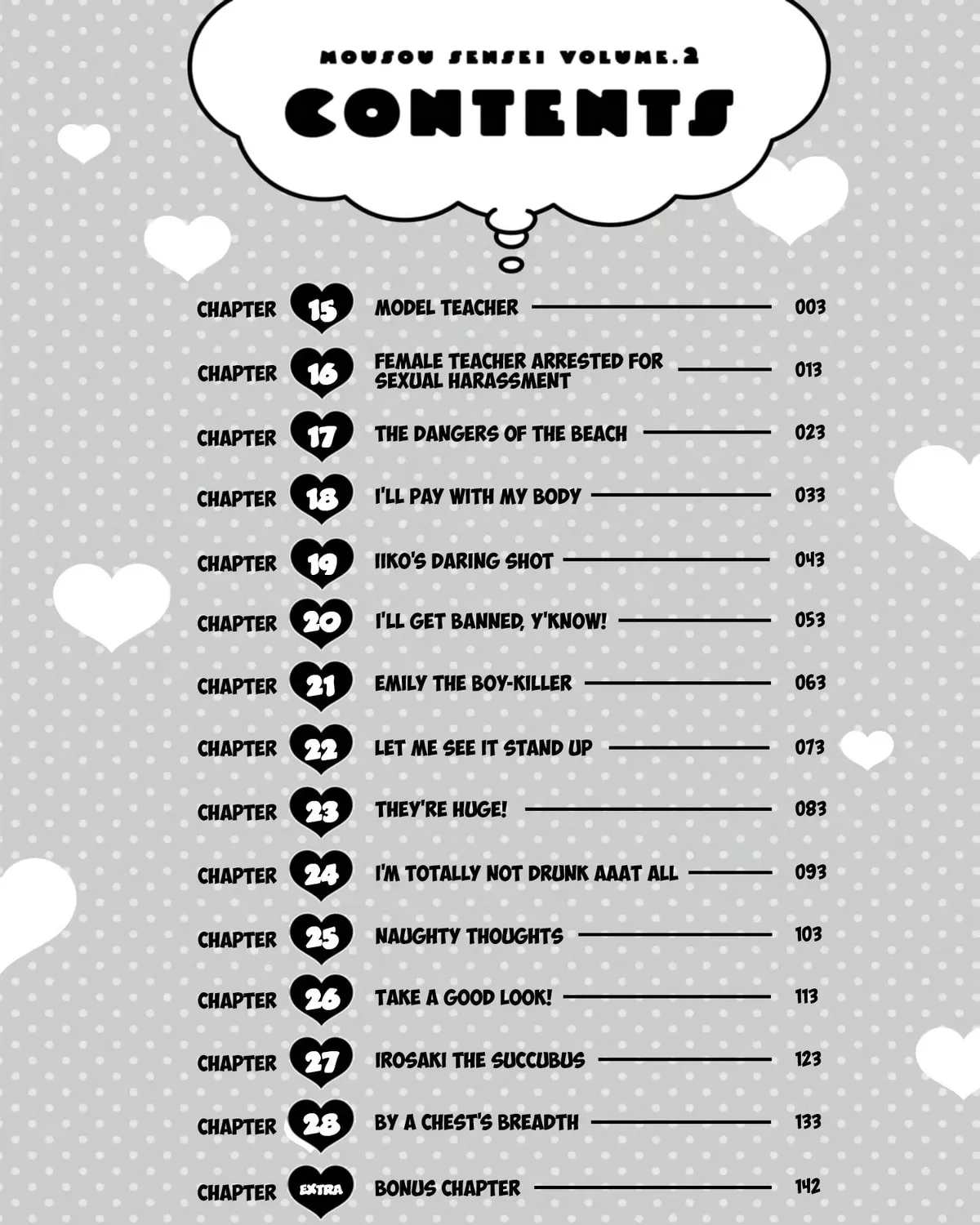 MOUSOU SENSEI VOLUME.2

CONTENTS

CHAPTER 15 MODEL TEACHER 003

CHAPTER 16 FEMALE TEACHER ARRESTED FOR SEXUAL HARASSMENT 013

CHAPTER 17 THE DANGERS OF THE BEACH 023

CHAPTER 18 I'LL PAY WITH MY BODY 033

CHAPTER 19 IIKO'S DARING SHOT 043

CHAPTER 20 I'LL GET BANNED, Y'KNOW! 053

CHAPTER 21 EMILY THE BOY-KILLER 063

CHAPTER 22 LET ME SEE IT STAND UP 073

CHAPTER 23 THEY'RE HUGE! 083

CHAPTER 24 I'M TOTALLY NOT DRUNK AAAT ALL 093

CHAPTER 25 NAUGHTY THOUGHTS 103

CHAPTER 26 TAKE A GOOD LOOK! 113

CHAPTER 27 IROSAKI THE SUCCUBUS 123

CHAPTER 28 BY A CHEST'S BREADTH 133

CHAPTER EXTRA BONUS CHAPTER 142